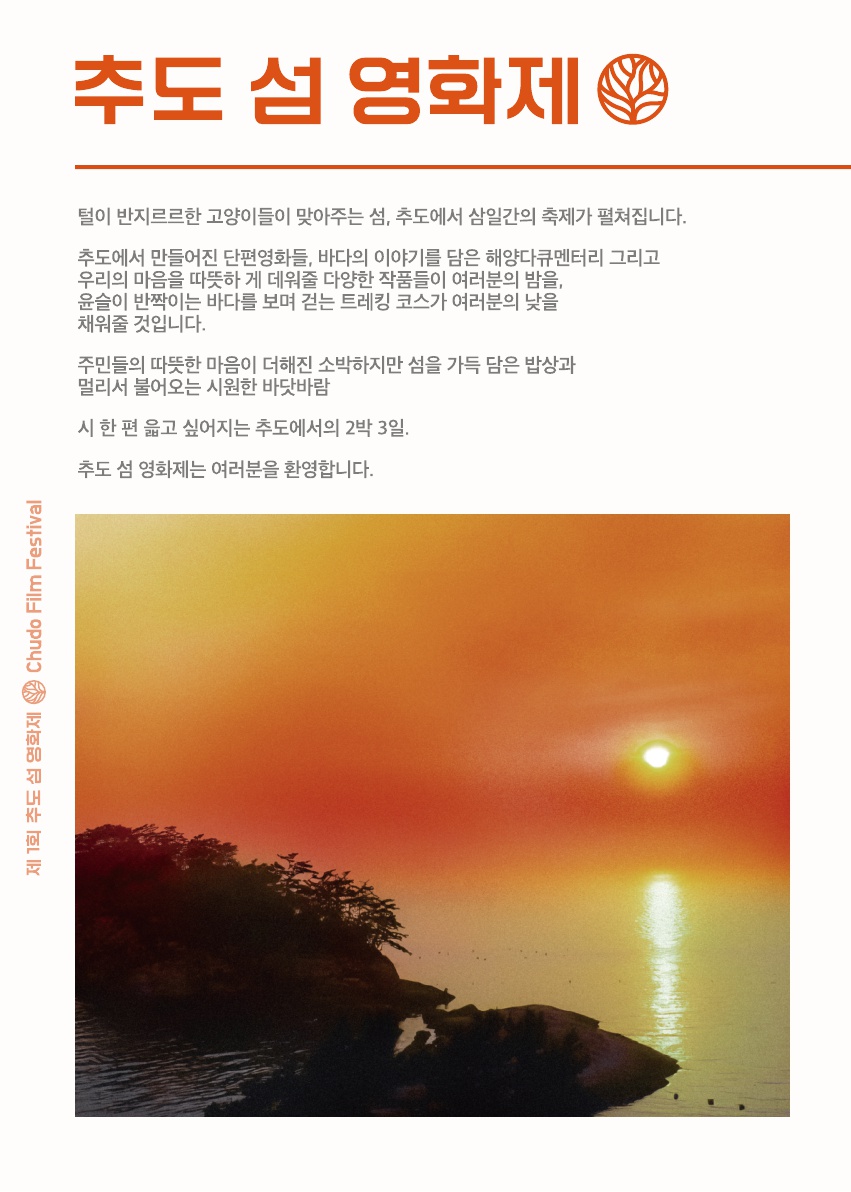 추도 섬 영화제

털이 반지르르한 고양이들이 맞아주는 섬, 추도에서 삼일간의 축제가 펼쳐집니다.

추도에서 만들어진 단편영화들, 바다의 이야기를 담은 해양다큐멘터리 그리고 우리의 마음을 따뜻하 게 데워줄 다양한 작품들이 여러분의 밤을, 윤슬이 반짝이는 바다를 보며 걷는 트레킹 코스가 여러분의 낮을 채워줄 것입니다.

주민들의 따뜻한 마음이 더해진 소박하지만 섬을 가득 담은 밥상과 멀리서 불어오는 시원한 바닷바람

시 한 편 읊고 싶어지는 추도에서의 2박 3일.

추도 섬 영화제는 여러분을 환영합니다.

제 1회 추도 섬 영화제 Chudo Film Festival